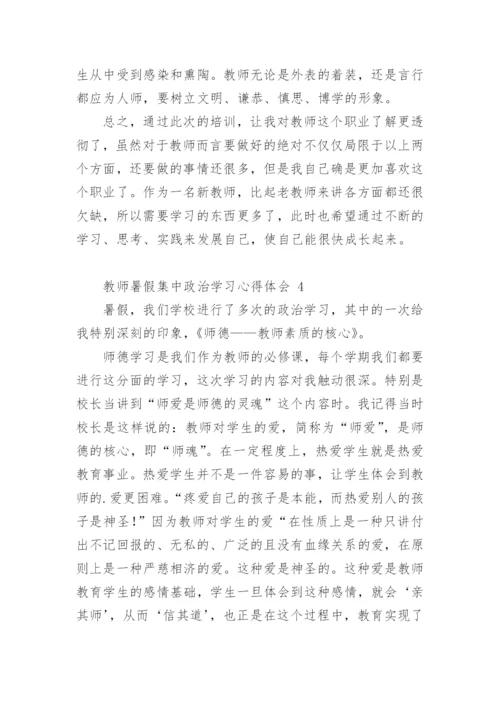 生从中受到感染和熏陶。教师无论是外表的着装，还是言行都应为人师，要树立文明、谦恭、慎思、博学的形象。

总之，通过此次的培训，让我对教师这个职业了解更透彻了，虽然对于教师而言要做好的绝对不仅仅局限于以上两个方面，还要做的事情还很多，但是我自己确是更加喜欢这个职业了。作为一名新教师，比起老教师来讲各方面都还很欠缺，所以需要学习的东西更多了，此时也希望通过不断的学习、思考、实践来发展自己，使自己能很快成长起来。

教师暑假集中政治学习心得体会 4

暑假，我们学校进行了多次的政治学习，其中的一次给我特别深刻的印象，《师德——教师素质的核心》。

师德学习是我们作为教师的必修课，每个学期我们都要进行这分面的学习，这次学习的内容对我触动很深。特别是校长当讲到“师爱是师德的灵魂”这个内容时。我记得当时校长是这样说的：教师对学生的爱，简称为“师爱”，是师德的核心，即“师魂”。在一定程度上，热爱学生就是热爱教育事业。热爱学生并不是一件容易的事，让学生体会到教师的.爱更困难。“疼爱自己的孩子是本能，而热爱别人的孩子是神圣！”因为教师对学生的爱“在性质上是一种只讲付出不记回报的、无私的、广泛的且没有血缘关系的爱，在原则上是一种严慈相济的爱。这种爱是神圣的。这种爱是教师教育学生的感情基础，学生一旦体会到这种感情，就会‘亲其师’，从而‘信其道’，也正是在这个过程中，教育实现了